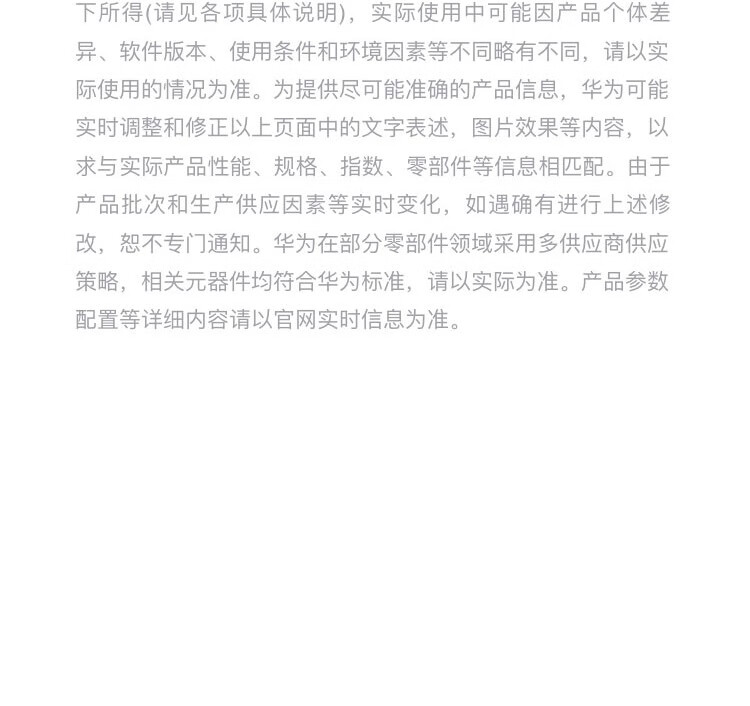 下所得(请见各项具体说明)，实际使用中可能因产品个体差异、软件版本、使用条件和环境因素等不同略有不同，请以实际使用的情况为准。为提供尽可能准确的产品信息，华为可能实时调整和修正以上页面中的文字表述，图片效果等内容，以求与实际产品性能、规格、指数、零部件等信息相匹配。由于产品批次和生产供应因素等实时变化，如遇确有进行上述修改，恕不专门通知。华为在部分零部件领域采用多供应商供应策略，相关元器件均符合华为标准，请以实际为准。产品参数配置等详细内容请以官网实时信息为准。